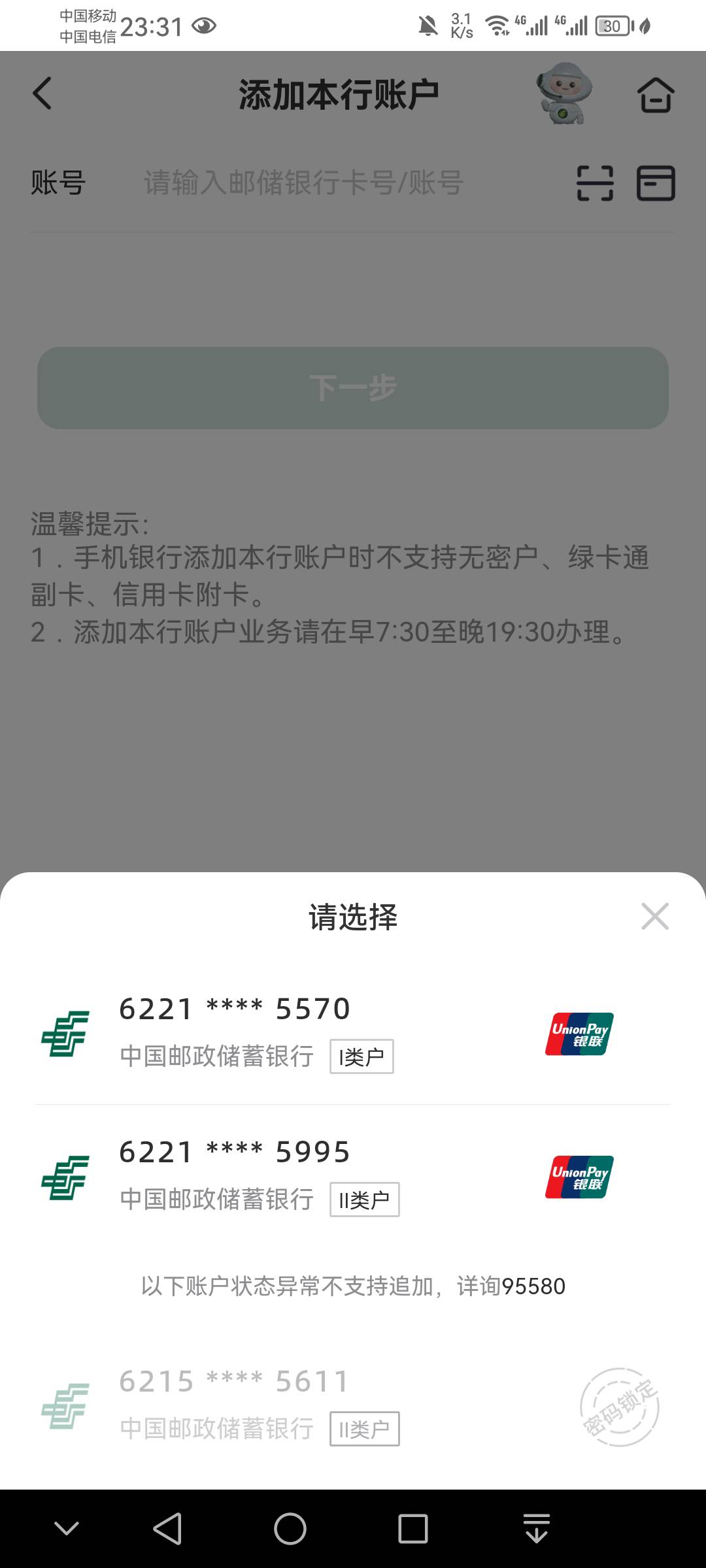 中国移动
中国电信 23:31

3.1 K/s 4G 4G 30

添加本行账户

账号 请输入邮储银行卡号/账号

下一步

温馨提示:
1．手机银行添加本行账户时不支持无密户、绿卡通副卡、信用卡附卡。
2．添加本行账户业务请在早7:30至晚19:30办理。

请选择

6221 **** 5570
中国邮政储蓄银行 I类户
UnionPay 银联

6221 **** 5995
中国邮政储蓄银行 II类户
UnionPay 银联

以下账户状态异常不支持追加，详询95580

6215 **** 5611
中国邮政储蓄银行 II类户
密码锁定